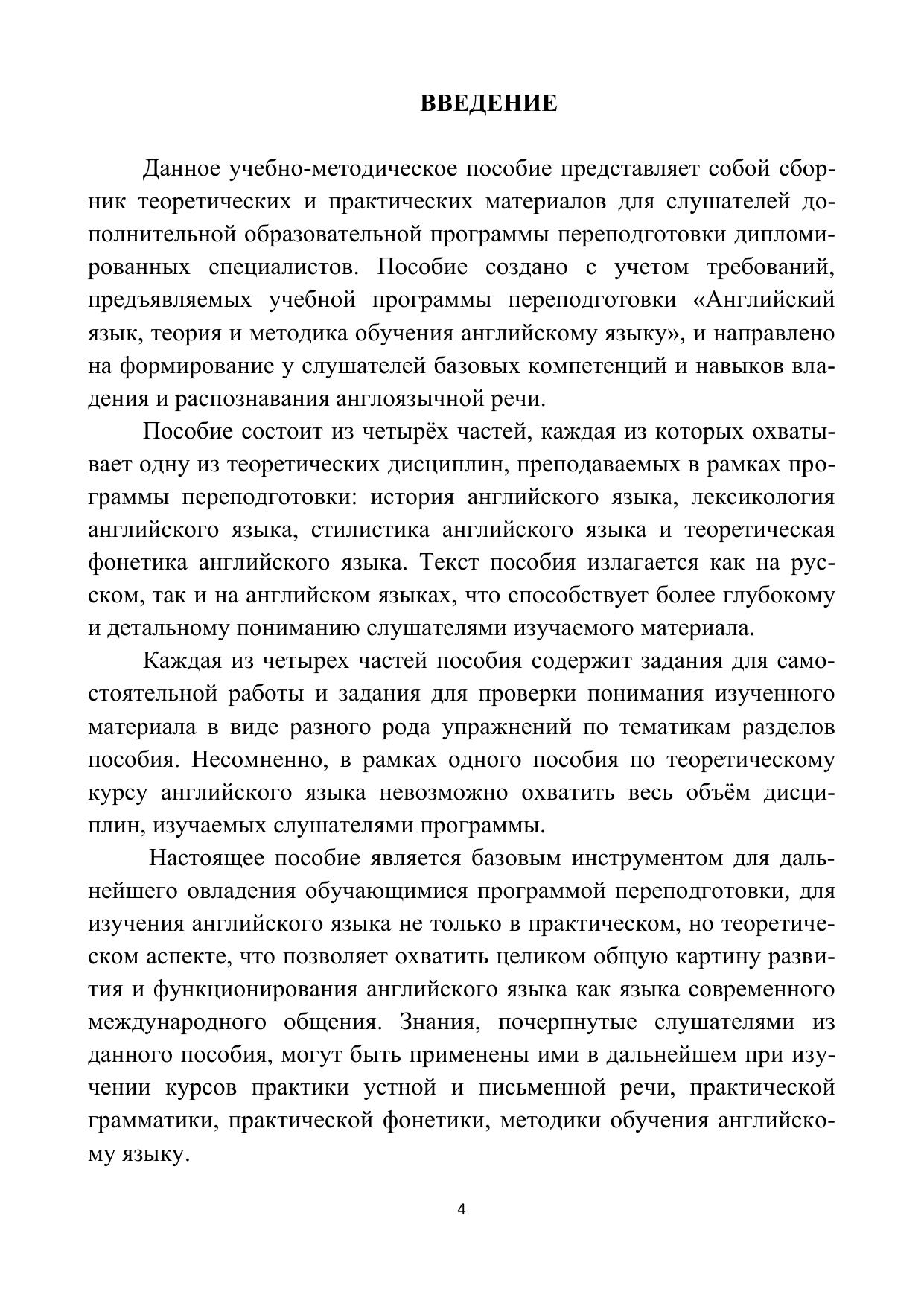 ВВЕДЕНИЕ

Данное учебно-методическое пособие представляет собой сборник теоретических и практических материалов для слушателей дополнительной образовательной программы переподготовки дипломированных специалистов. Пособие создано с учетом требований, предъявляемых учебной программы переподготовки «Английский язык, теория и методика обучения английскому языку», и направлено на формирование у слушателей базовых компетенций и навыков владения и распознавания англоязычной речи.

Пособие состоит из четырёх частей, каждая из которых охватывает одну из теоретических дисциплин, преподаваемых в рамках программы переподготовки: история английского языка, лексикология английского языка, стилистика английского языка и теоретическая фонетика английского языка. Текст пособия излагается как на русском, так и на английском языках, что способствует более глубокому и детальному пониманию слушателями изучаемого материала.

Каждая из четырех частей пособия содержит задания для самостоятельной работы и задания для проверки понимания изученного материала в виде разного рода упражнений по тематикам разделов пособия. Несомненно, в рамках одного пособия по теоретическому курсу английского языка невозможно охватить весь объём дисциплин, изучаемых слушателями программы.

Настоящее пособие является базовым инструментом для дальнейшего овладения обучающимися программой переподготовки, для изучения английского языка не только в практическом, но теоретическом аспекте, что позволяет охватить целиком общую картину развития и функционирования английского языка как языка современного международного общения. Знания, почерпнутые слушателями из данного пособия, могут быть применены ими в дальнейшем при изучении курсов практики устной и письменной речи, практической грамматики, практической фонетики, методики обучения английскому языку.

4